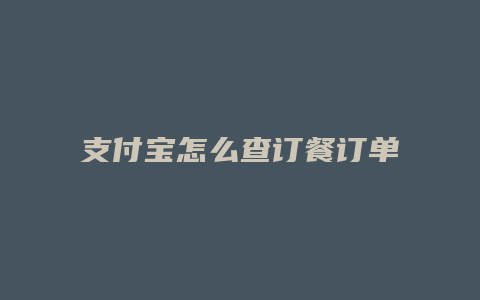 支付宝怎么查订餐订单